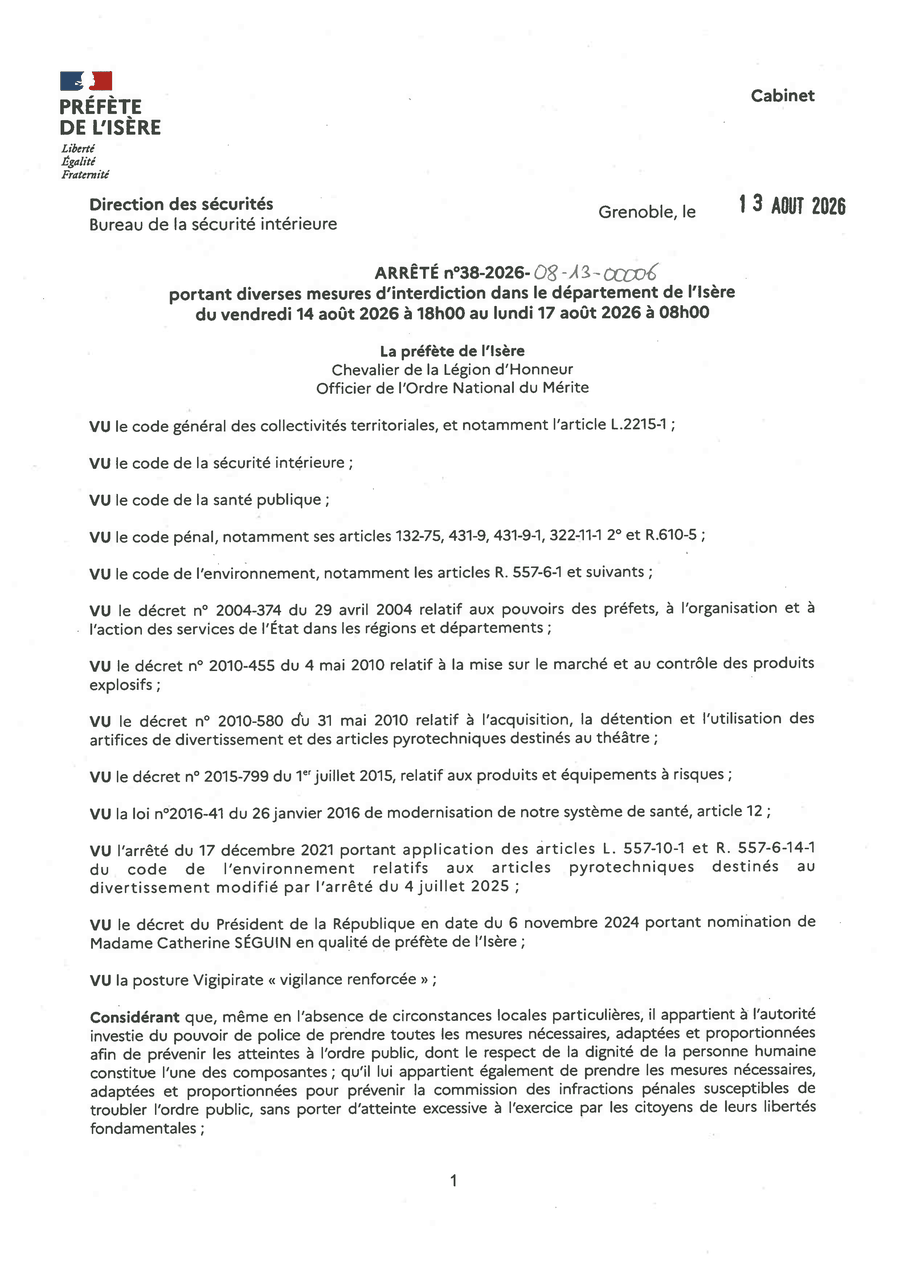 PRÉFÈTE
DE L'ISÈRE
Liberté
Égalité
Fraternité

Cabinet

Direction des sécurités
Bureau de la sécurité intérieure

Grenoble, le 13 AOUT 2026

ARRÊTÉ n°38-2026-08-13-00006
portant diverses mesures d'interdiction dans le département de l'Isère
du vendredi 14 août 2026 à 18h00 au lundi 17 août 2026 à 08h00

La préfète de l'Isère
Chevalier de la Légion d'Honneur
Officier de l'Ordre National du Mérite

VU le code général des collectivités territoriales, et notamment l'article L.2215-1 ;

VU le code de la sécurité intérieure ;

VU le code de la santé publique ;

VU le code pénal, notamment ses articles 132-75, 431-9, 431-9-1, 322-11-1 2° et R.610-5 ;

VU le code de l'environnement, notamment les articles R. 557-6-1 et suivants ;

VU le décret n° 2004-374 du 29 avril 2004 relatif aux pouvoirs des préfets, à l'organisation et à l'action des services de l'État dans les régions et départements ;

VU le décret n° 2010-455 du 4 mai 2010 relatif à la mise sur le marché et au contrôle des produits explosifs ;

VU le décret n° 2010-580 du 31 mai 2010 relatif à l'acquisition, la détention et l'utilisation des artifices de divertissement et des articles pyrotechniques destinés au théâtre ;

VU le décret n° 2015-799 du 1$^{er}$ juillet 2015, relatif aux produits et équipements à risques ;

VU la loi n°2016-41 du 26 janvier 2016 de modernisation de notre système de santé, article 12 ;

VU l'arrêté du 17 décembre 2021 portant application des articles L. 557-10-1 et R. 557-6-14-1 du code de l'environnement relatifs aux articles pyrotechniques destinés au divertissement modifié par l'arrêté du 4 juillet 2025 ;

VU le décret du Président de la République en date du 6 novembre 2024 portant nomination de Madame Catherine SÉGUIN en qualité de préfète de l'Isère ;

VU la posture Vigipirate « vigilance renforcée » ;

Considérant que, même en l'absence de circonstances locales particulières, il appartient à l'autorité investie du pouvoir de police de prendre toutes les mesures nécessaires, adaptées et proportionnées afin de prévenir les atteintes à l'ordre public, dont le respect de la dignité de la personne humaine constitue l'une des composantes ; qu'il lui appartient également de prendre les mesures nécessaires, adaptées et proportionnées pour prévenir la commission des infractions pénales susceptibles de troubler l'ordre public, sans porter d'atteinte excessive à l'exercice par les citoyens de leurs libertés fondamentales ;

1